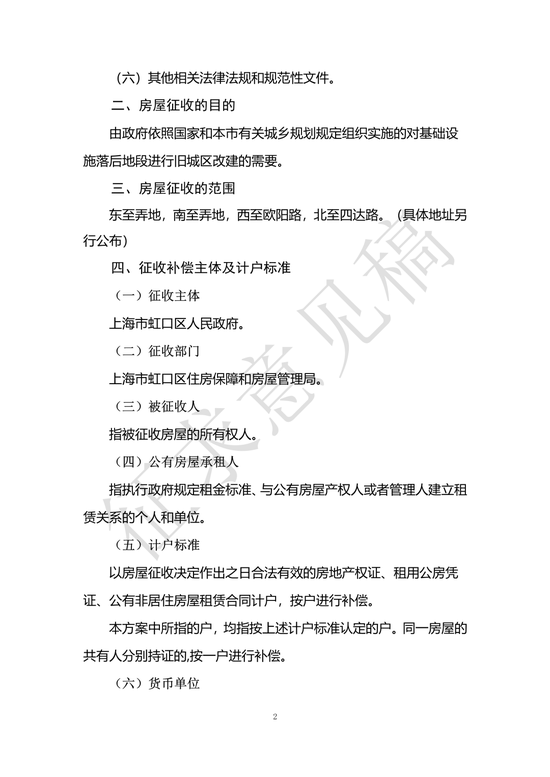 （六）其他相关法律法规和规范性文件。

二、房屋征收的目的

由政府依照国家和本市有关城乡规划规定组织实施的对基础设施落后地段进行旧城区改建的需要。

三、房屋征收的范围

东至弄地，南至弄地，西至欧阳路，北至四达路。（具体地址另行公布）

四、征收补偿主体及计户标准

（一）征收主体

上海市虹口区人民政府。

（二）征收部门

上海市虹口区住房保障和房屋管理局。

（三）被征收人

指被征收房屋的所有权人。

（四）公有房屋承租人

指执行政府规定租金标准、与公有房屋产权人或者管理人建立租赁关系的个人和单位。

（五）计户标准

以房屋征收决定作出之日合法有效的房地产权证、租用公房凭证、公有非居住房屋租赁合同计户，按户进行补偿。

本方案中所指的户，均指按上述计户标准认定的户。同一房屋的共有人分别持证的,按一户进行补偿。

（六）货币单位

征求意见稿

2